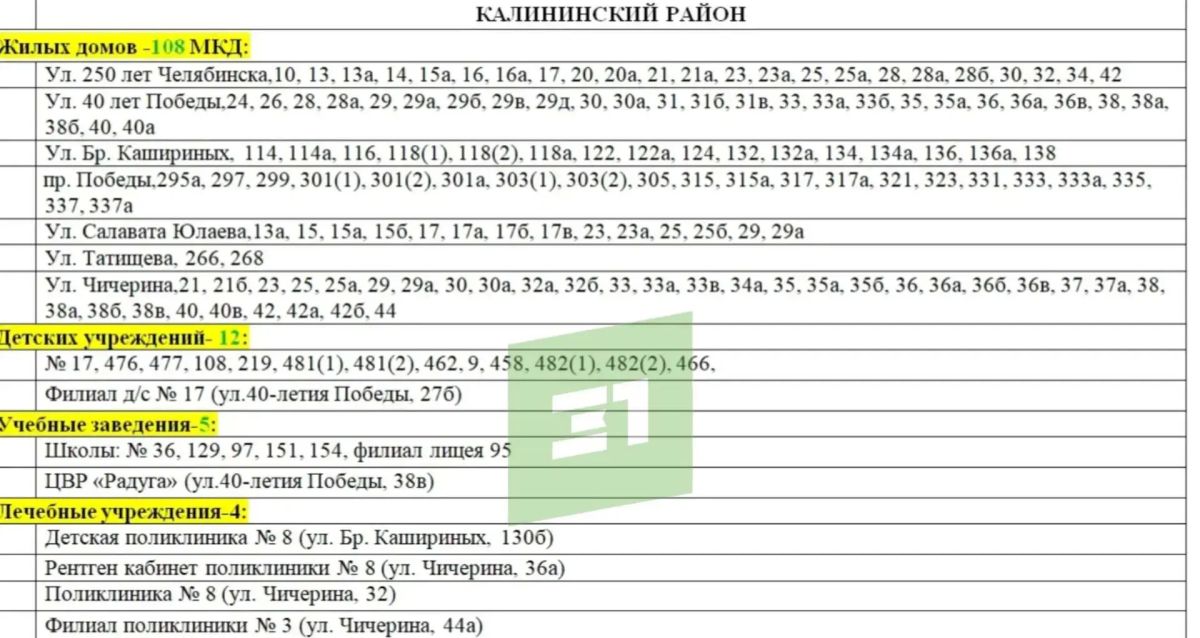 КАЛИНИНСКИЙ РАЙОН

Жилых домов -108 МКД:

Ул. 250 лет Челябинска,10, 13, 13а, 14, 15а, 16, 16а, 17, 20, 20а, 21, 21а, 23, 23а, 25, 25а, 28, 28а, 28б, 30, 32, 34, 42

Ул. 40 лет Победы,24, 26, 28, 28а, 29, 29а, 29б, 29в, 29д, 30, 30а, 31, 31б, 31в, 33, 33а, 33б, 35, 35а, 36, 36а, 36в, 38, 38а, 38б, 40, 40а

Ул. Бр. Кашириных, 114, 114а, 116, 118(1), 118(2), 118а, 122, 122а, 124, 132, 132а, 134, 134а, 136, 136а, 138

пр. Победы,295а, 297, 299, 301(1), 301(2), 301а, 303(1), 303(2), 305, 315, 315а, 317, 317а, 321, 323, 331, 333, 333а, 335, 337, 337а

Ул. Салавата Юлаева,13а, 15, 15а, 15б, 17, 17а, 17б, 17в, 23, 23а, 25, 25б, 29, 29а

Ул. Татищева, 266, 268

Ул. Чичерина,21, 21б, 23, 25, 25а, 29, 29а, 30, 30а, 32а, 32б, 33, 33а, 33в, 34а, 35, 35а, 35б, 36, 36а, 36б, 36в, 37, 37а, 38, 38а, 38б, 38в, 40, 40в, 42, 42а, 42б, 44

Детских учреждений- 12:

№ 17, 476, 477, 108, 219, 481(1), 481(2), 462, 9, 458, 482(1), 482(2), 466,

Филиал д/с № 17 (ул.40-летия Победы, 27б)

Учебные заведения-5:

Школы: № 36, 129, 97, 151, 154, филиал лицея 95

ЦВР «Радуга» (ул.40-летия Победы, 38в)

Лечебные учреждения-4:

Детская поликлиника № 8 (ул. Бр. Кашириных, 130б)

Рентген кабинет поликлиники № 8 (ул. Чичерина, 36а)

Поликлиника № 8 (ул. Чичерина, 32)

Филиал поликлиники № 3 (ул. Чичерина, 44а)

E1